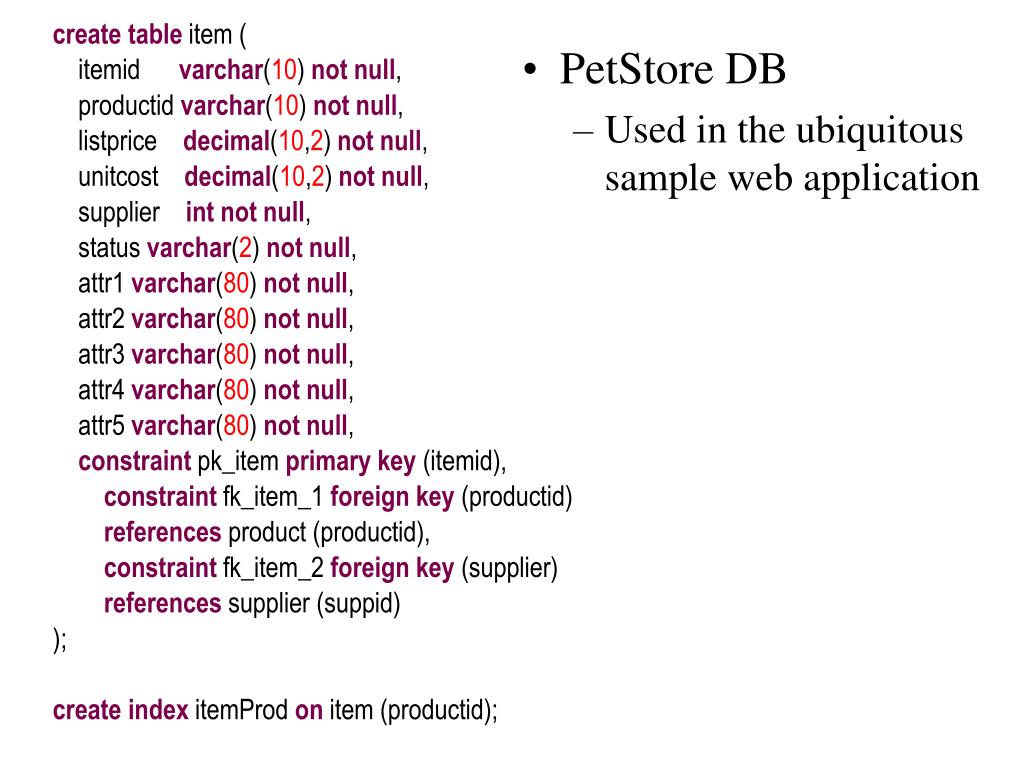 create table item (
itemid varchar(10) not null,
productid varchar(10) not null,
listprice decimal(10,2) not null,
unitcost decimal(10,2) not null,
supplier int not null,
status varchar(2) not null,
attr1 varchar(80) not null,
attr2 varchar(80) not null,
attr3 varchar(80) not null,
attr4 varchar(80) not null,
attr5 varchar(80) not null,
constraint pk_item primary key (itemid),
constraint fk_item_1 foreign key (productid)
references product (productid),
constraint fk_item_2 foreign key (supplier)
references supplier (suppid)
);

create index itemProd on item (productid);

• PetStore DB
– Used in the ubiquitous sample web application